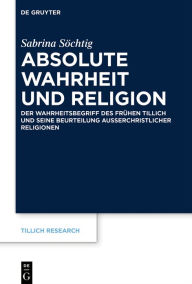 DE GRUYTER

Sabrina Söchtig

ABSOLUTE WAHRHEIT UND RELIGION

DER WAHRHEITSBEGRIFF DES FRÜHEN TILLICH UND SEINE BEURTEILUNG AUSSERCHRISTLICHER RELIGIONEN

TILLICH RESEARCH

DE G